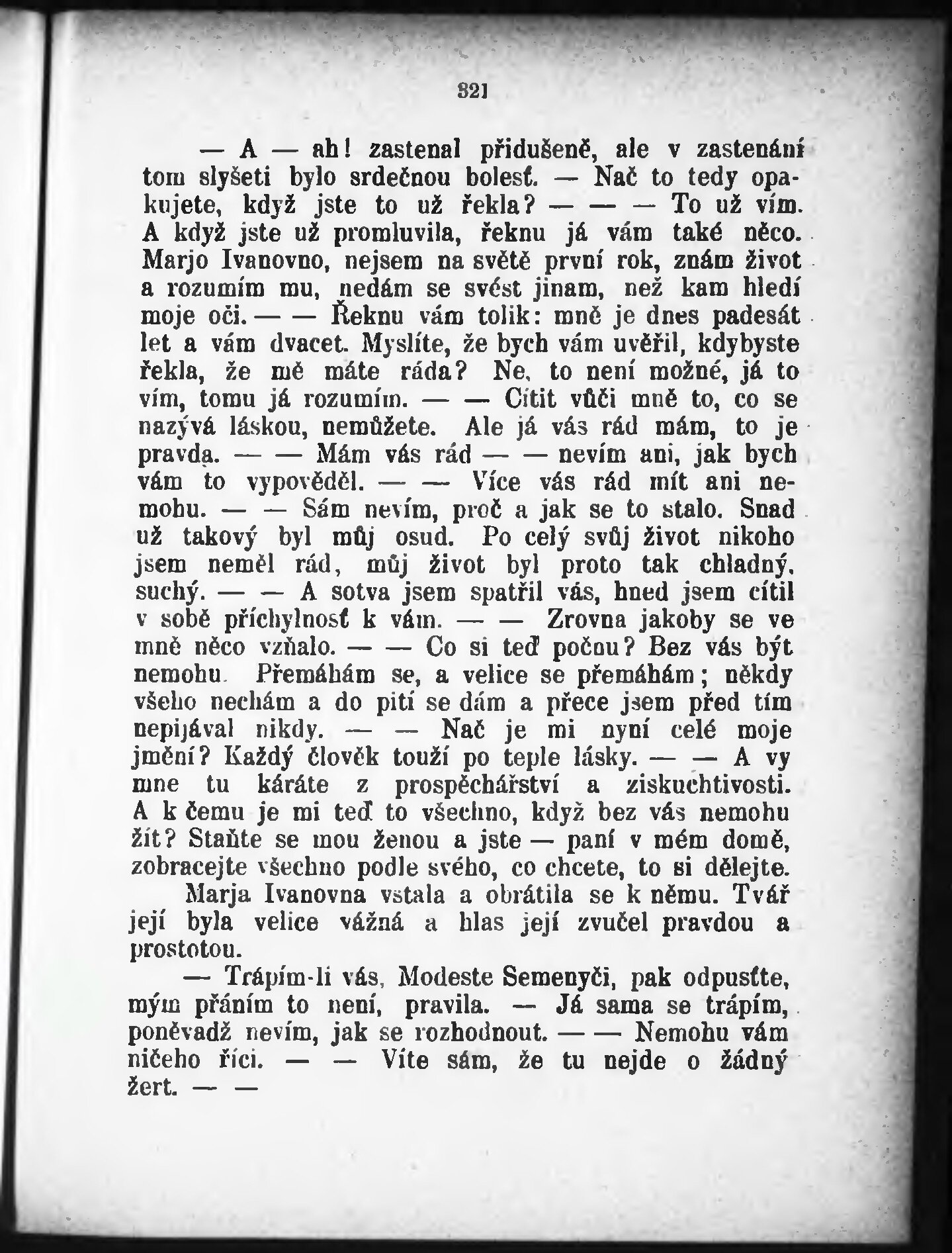 321

— A — ah! zastenal přidušeně, ale v zastenání tom slyšeti bylo srdečnou bolesť. — Nač to tedy opakujete, když jste to už řekla? — — — To už vím. A když jste už promluvila, řeknu já vám také něco. Marjo Ivanovno, nejsem na světě první rok, znám život a rozumím mu, nedám se svést jinam, než kam hledí moje oči. — — Řeknu vám tolik: mně je dnes padesát let a vám dvacet. Myslíte, že bych vám uvěřil, kdybyste řekla, že mě máte ráda? Ne, to není možné, já to vím, tomu já rozumím. — — Cítit vůči mně to, co se nazývá láskou, nemůžete. Ale já vás rád mám, to je pravda. — — Mám vás rád — — nevím ani, jak bych vám to vypověděl. — — Více vás rád mít ani nemohu. — — Sám nevím, proč a jak se to stalo. Snad už takový byl můj osud. Po celý svůj život nikoho jsem neměl rád, můj život byl proto tak chladný, suchý. — — A sotva jsem spatřil vás, hned jsem cítil v sobě příchylnosť k vám. — — Zrovna jakoby se ve mně něco vzňalo. — — Co si teď počnu? Bez vás být nemohu. Přemáhám se, a velice se přemáhám; někdy všeho nechám a do pití se dám a přece jsem před tím nepijával nikdy. — — Nač je mi nyní celé moje jmění? Každý člověk touží po teple lásky. — — A vy mne tu káráte z prospěchářství a ziskuchtivosti. A k čemu je mi teď to všechno, když bez vás nemohu žít? Staňte se mou ženou a jste — paní v mém domě, zobracejte všechno podle svého, co chcete, to si dělejte.

Marja Ivanovna vstala a obrátila se k němu. Tvář její byla velice vážná a hlas její zvučel pravdou a prostotou.

— Trápím-li vás, Modeste Semenyči, pak odpusťte, mým přáním to není, pravila. — Já sama se trápím, poněvadž nevím, jak se rozhodnout. — — Nemohu vám ničeho říci. — — Víte sám, že tu nejde o žádný žert. — —